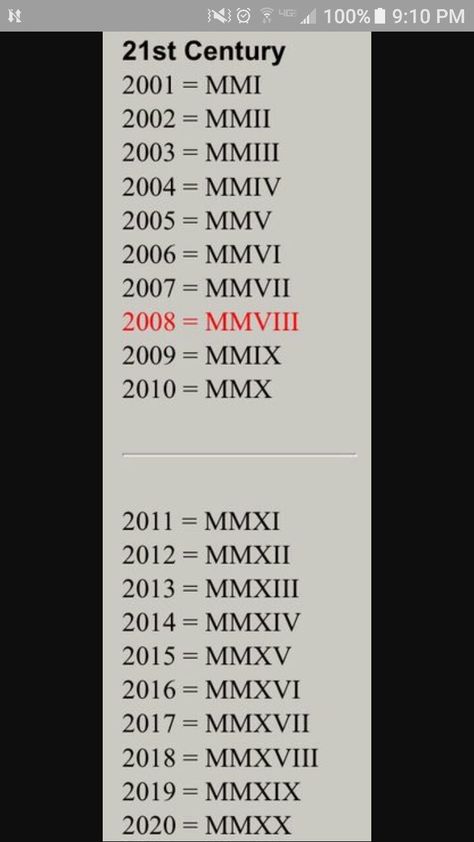 100% 9:10 PM

21st Century
2001 = MMI
2002 = MMII
2003 = MMIII
2004 = MMIV
2005 = MMV
2006 = MMVI
2007 = MMVII
2008 = MMVIII
2009 = MMIX
2010 = MMX

2011 = MMXI
2012 = MMXII
2013 = MMXIII
2014 = MMXIV
2015 = MMXV
2016 = MMXVI
2017 = MMXVII
2018 = MMXVIII
2019 = MMXIX
2020 = MMXX